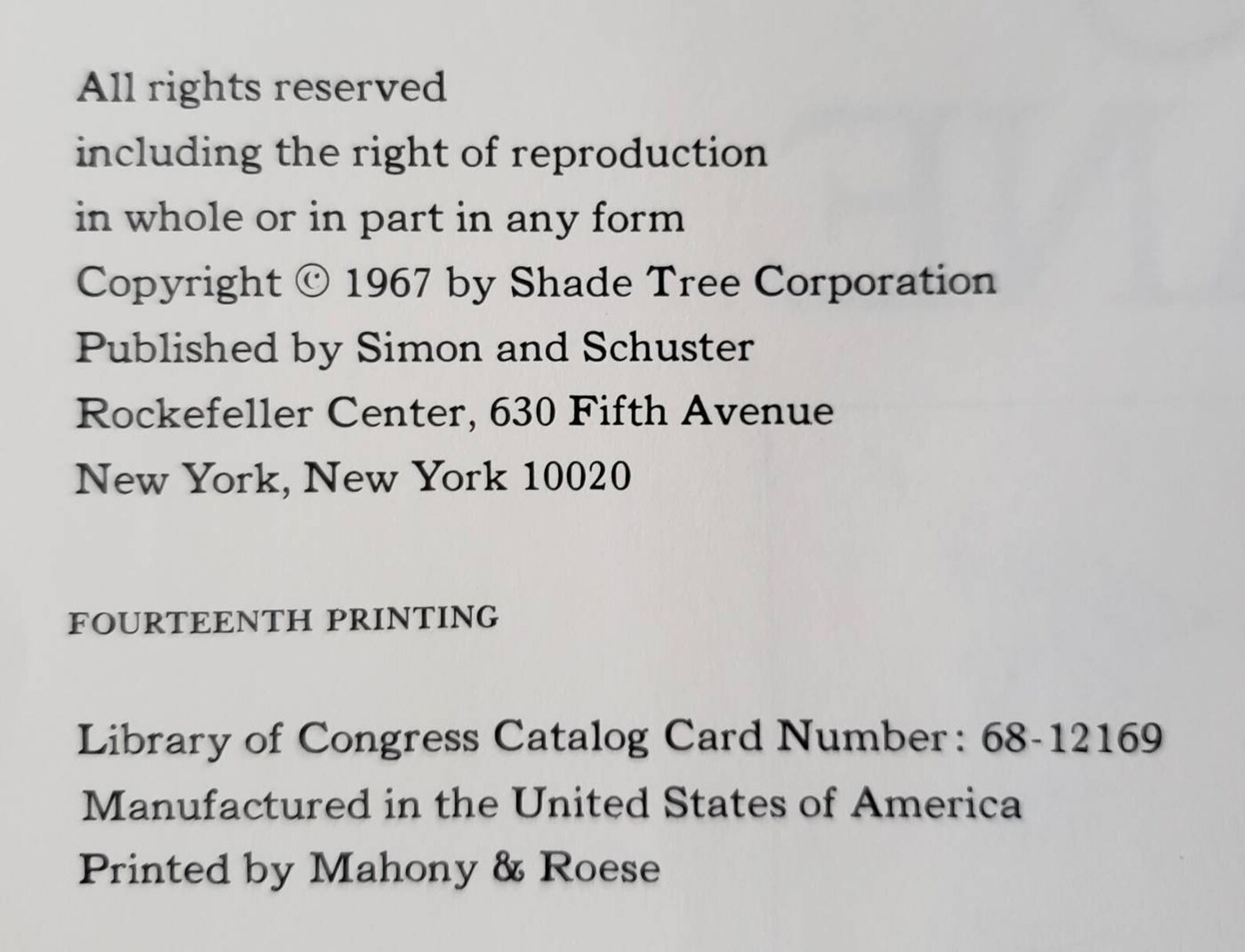 All rights reserved
including the right of reproduction
in whole or in part in any form
Copyright © 1967 by Shade Tree Corporation
Published by Simon and Schuster
Rockefeller Center, 630 Fifth Avenue
New York, New York 10020

FOURTEENTH PRINTING

Library of Congress Catalog Card Number: 68-12169
Manufactured in the United States of America
Printed by Mahony & Roese